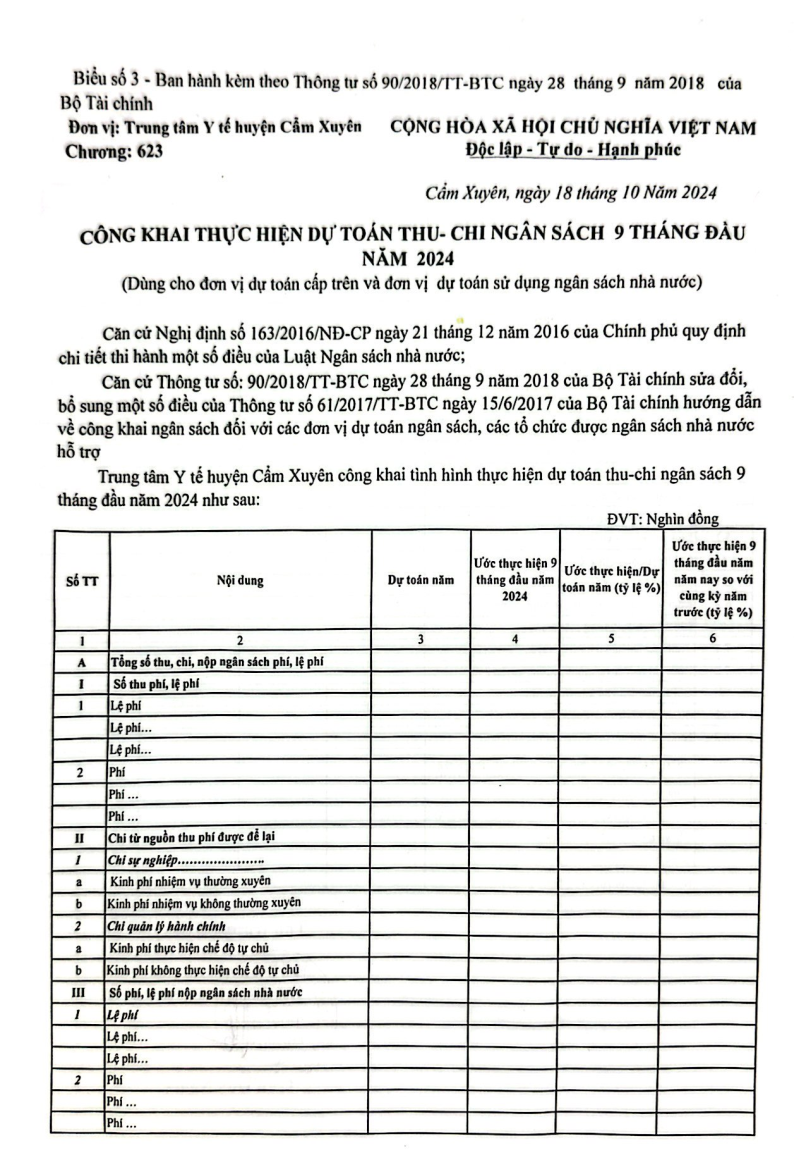 Biểu số 3 - Ban hành kèm theo Thông tư số 90/2018/TT-BTC ngày 28 tháng 9 năm 2018 của Bộ Tài chính

Đơn vị: Trung tâm Y tế huyện Cẩm Xuyên
Chương: 623

CỘNG HÒA XÃ HỘI CHỦ NGHĨA VIỆT NAM
Độc lập - Tự do - Hạnh phúc

Cẩm Xuyên, ngày 18 tháng 10 Năm 2024

CÔNG KHAI THỰC HIỆN DỰ TOÁN THU- CHI NGÂN SÁCH 9 THÁNG ĐẦU NĂM 2024
(Dùng cho đơn vị dự toán cấp trên và đơn vị dự toán sử dụng ngân sách nhà nước)

Căn cứ Nghị định số 163/2016/NĐ-CP ngày 21 tháng 12 năm 2016 của Chính phủ quy định chi tiết thi hành một số điều của Luật Ngân sách nhà nước;

Căn cứ Thông tư số: 90/2018/TT-BTC ngày 28 tháng 9 năm 2018 của Bộ Tài chính sửa đổi, bổ sung một số điều của Thông tư số 61/2017/TT-BTC ngày 15/6/2017 của Bộ Tài chính hướng dẫn về công khai ngân sách đối với các đơn vị dự toán ngân sách, các tổ chức được ngân sách nhà nước hỗ trợ

Trung tâm Y tế huyện Cẩm Xuyên công khai tình hình thực hiện dự toán thu-chi ngân sách 9 tháng đầu năm 2024 như sau:

ĐVT: Nghìn đồng

| Số TT | Nội dung | Dự toán năm | Ước thực hiện 9 tháng đầu năm 2024 | Ước thực hiện/Dự toán năm (tỷ lệ %) | Ước thực hiện 9 tháng đầu năm năm nay so với cùng kỳ năm trước (tỷ lệ %) |
|---|---|---|---|---|---|
| 1 | 2 | 3 | 4 | 5 | 6 |
| A | Tổng số thu, chi, nộp ngân sách phí, lệ phí | | | | |
| I | Số thu phí, lệ phí | | | | |
| 1 | Lệ phí | | | | |
| | Lệ phí... | | | | |
| | Lệ phí... | | | | |
| 2 | Phí | | | | |
| | Phí ... | | | | |
| | Phí ... | | | | |
| II | Chi từ nguồn thu phí được để lại | | | | |
| 1 | Chi sự nghiệp..................... | | | | |
| a | Kinh phí nhiệm vụ thường xuyên | | | | |
| b | Kinh phí nhiệm vụ không thường xuyên | | | | |
| 2 | Chi quản lý hành chính | | | | |
| a | Kinh phí thực hiện chế độ tự chủ | | | | |
| b | Kinh phí không thực hiện chế độ tự chủ | | | | |
| III | Số phí, lệ phí nộp ngân sách nhà nước | | | | |
| 1 | Lệ phí | | | | |
| | Lệ phí... | | | | |
| | Lệ phí... | | | | |
| 2 | Phí | | | | |
| | Phí ... | | | | |
| | Phí ... | | | | |